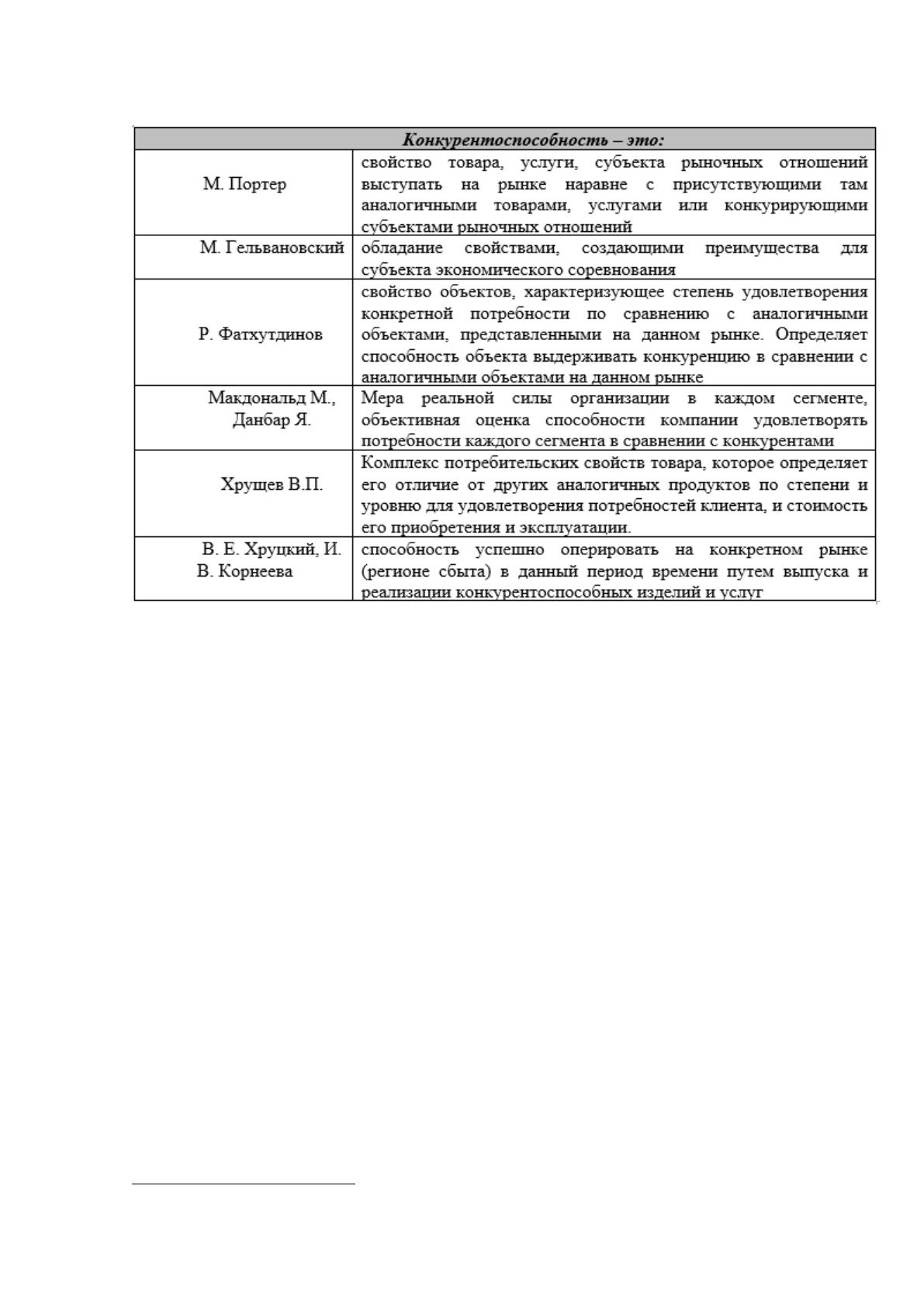 | Конкурентоспособность – это: | |
|---|---|
| М. Портер | свойство товара, услуги, субъекта рыночных отношений выступать на рынке наравне с присутствующими там аналогичными товарами, услугами или конкурирующими субъектами рыночных отношений |
| М. Гельвановский | обладание свойствами, создающими преимущества для субъекта экономического соревнования |
| Р. Фатхутдинов | свойство объектов, характеризующее степень удовлетворения конкретной потребности по сравнению с аналогичными объектами, представленными на данном рынке. Определяет способность объекта выдерживать конкуренцию в сравнении с аналогичными объектами на данном рынке |
| Макдональд М., Данбар Я. | Мера реальной силы организации в каждом сегменте, объективная оценка способности компании удовлетворять потребности каждого сегмента в сравнении с конкурентами |
| Хрущев В.П. | Комплекс потребительских свойств товара, которое определяет его отличие от других аналогичных продуктов по степени и уровню для удовлетворения потребностей клиента, и стоимость его приобретения и эксплуатации. |
| В. Е. Хруцкий, И. В. Корнеева | способность успешно оперировать на конкретном рынке (регионе сбыта) в данный период времени путем выпуска и реализации конкурентоспособных изделий и услуг |